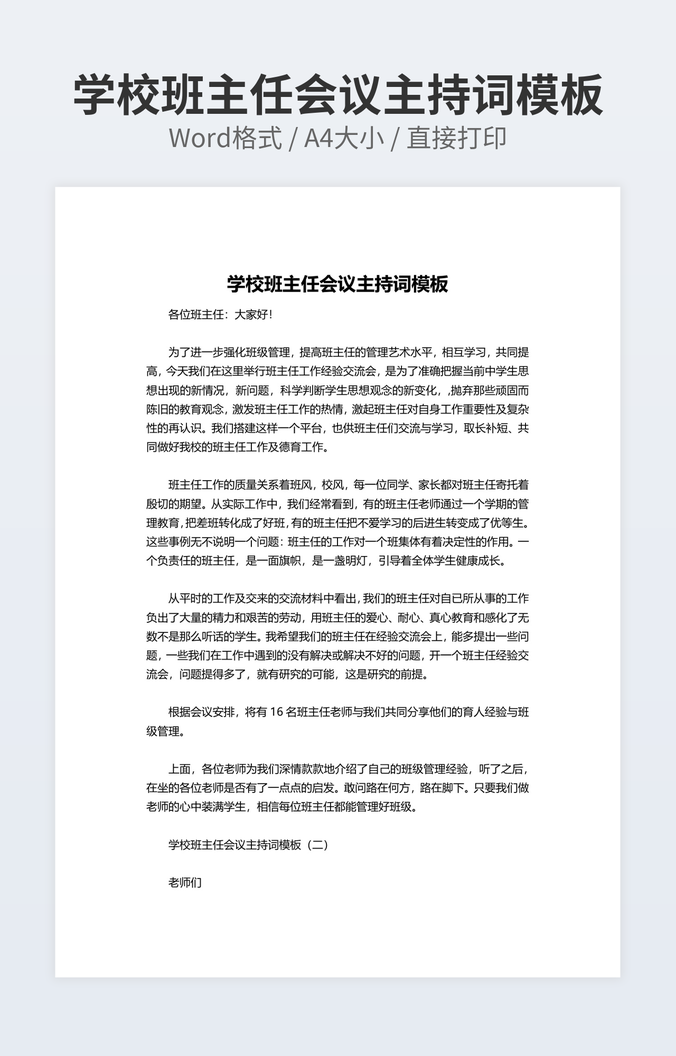 学校班主任会议主持词模板
Word格式 / A4大小 / 直接打印

学校班主任会议主持词模板

各位班主任：大家好!

为了进一步强化班级管理，提高班主任的管理艺术水平，相互学习，共同提高，今天我们在这里举行班主任工作经验交流会，是为了准确把握当前中学生思想出现的新情况，新问题，科学判断学生思想观念的新变化，,抛弃那些顽固而陈旧的教育观念，激发班主任工作的热情，激起班主任对自身工作重要性及复杂性的再认识。我们搭建这样一个平台，也供班主任们交流与学习，取长补短、共同做好我校的班主任工作及德育工作。

班主任工作的质量关系着班风，校风，每一位同学、家长都对班主任寄托着殷切的期望。从实际工作中，我们经常看到，有的班主任老师通过一个学期的管理教育，把差班转化成了好班，有的班主任把不爱学习的后进生转变成了优等生。这些事例无不说明一个问题：班主任的工作对一个班集体有着决定性的作用。一个负责任的班主任，是一面旗帜，是一盏明灯，引导着全体学生健康成长。

从平时的工作及交来的交流材料中看出，我们的班主任对自己所从事的工作负出了大量的精力和艰苦的劳动，用班主任的爱心、耐心、真心教育和感化了无数不是那么听话的学生。我希望我们的班主任在经验交流会上，能多提出一些问题，一些我们在工作中遇到的没有解决或解决不好的问题，开一个班主任经验交流会，问题提得多了，就有研究的可能，这是研究的前提。

根据会议安排，将有 16 名班主任老师与我们共同分享他们的育人经验与班级管理。

上面，各位老师为我们深情款款地介绍了自己的班级管理经验，听了之后，在坐的各位老师是否有了一点点的启发。敢问路在何方，路在脚下。只要我们做老师的心中装满学生，相信每位班主任都能管理好班级。

学校班主任会议主持词模板（二）

老师们